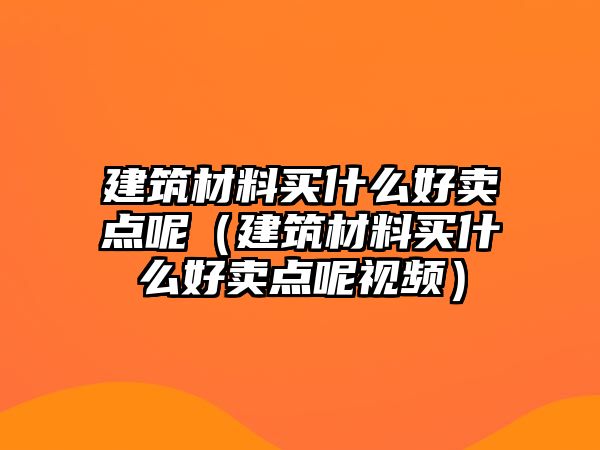 建筑材料买什么好卖点呢（建筑材料买什么好卖点呢视频）